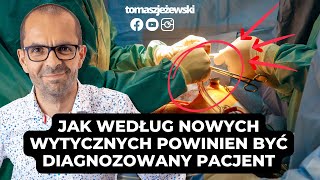 tomaszjeżewski

JAK WEDŁUG NOWYCH WYTYCZNYCH POWINIEN BYĆ DIAGNOZOWANY PACJENT